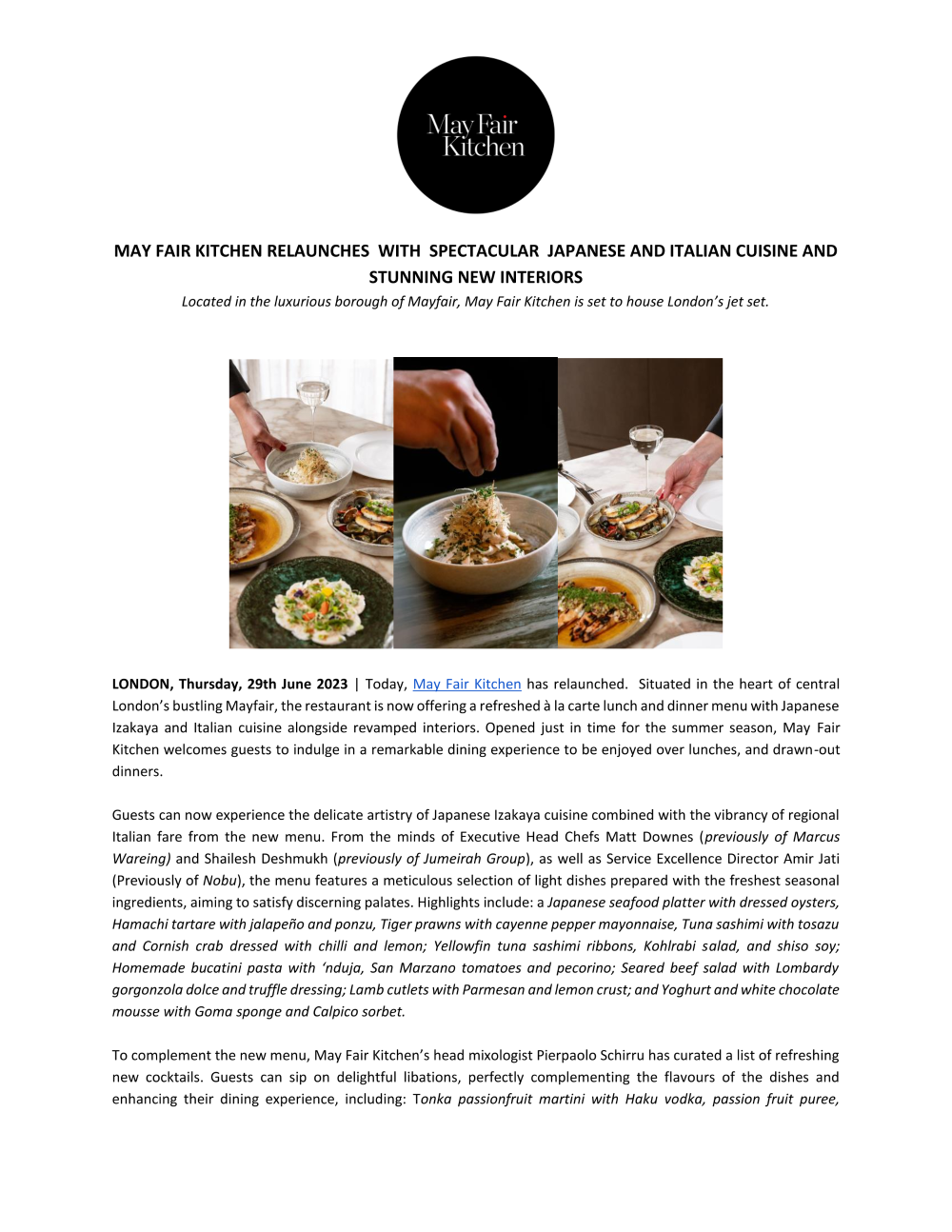 May Fair Kitchen

MAY FAIR KITCHEN RELAUNCHES WITH SPECTACULAR JAPANESE AND ITALIAN CUISINE AND STUNNING NEW INTERIORS

Located in the luxurious borough of Mayfair, May Fair Kitchen is set to house London's jet set.

LONDON, Thursday, 29th June 2023 | Today, May Fair Kitchen has relaunched. Situated in the heart of central London's bustling Mayfair, the restaurant is now offering a refreshed à la carte lunch and dinner menu with Japanese Izakaya and Italian cuisine alongside revamped interiors. Opened just in time for the summer season, May Fair Kitchen welcomes guests to indulge in a remarkable dining experience to be enjoyed over lunches, and drawn-out dinners.

Guests can now experience the delicate artistry of Japanese Izakaya cuisine combined with the vibrancy of regional Italian fare from the new menu. From the minds of Executive Head Chefs Matt Downes (previously of Marcus Wareing) and Shailesh Deshmukh (previously of Jumeirah Group), as well as Service Excellence Director Amir Jati (Previously of Nobu), the menu features a meticulous selection of light dishes prepared with the freshest seasonal ingredients, aiming to satisfy discerning palates. Highlights include: a Japanese seafood platter with dressed oysters, Hamachi tartare with jalapeño and ponzu, Tiger prawns with cayenne pepper mayonnaise, Tuna sashimi with tosazu and Cornish crab dressed with chilli and lemon; Yellowfin tuna sashimi ribbons, Kohlrabi salad, and shiso soy; Homemade bucatini pasta with 'nduja, San Marzano tomatoes and pecorino; Seared beef salad with Lombardy gorgonzola dolce and truffle dressing; Lamb cutlets with Parmesan and lemon crust; and Yoghurt and white chocolate mousse with Goma sponge and Calpico sorbet.

To complement the new menu, May Fair Kitchen's head mixologist Pierpaolo Schirru has curated a list of refreshing new cocktails. Guests can sip on delightful libations, perfectly complementing the flavours of the dishes and enhancing their dining experience, including: Tonka passionfruit martini with Haku vodka, passion fruit puree,